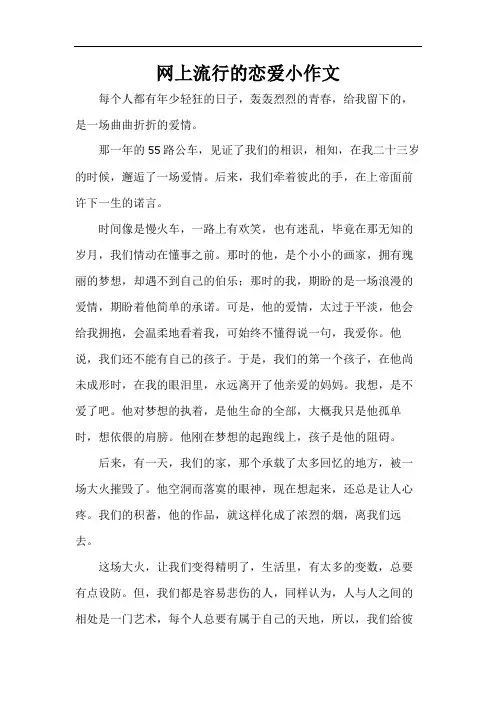 网上流行的恋爱小作文

每个人都有年少轻狂的日子，轰轰烈烈的青春，给我留下的，是一场曲曲折折的爱情。

那一年的55路公车，见证了我们的相识，相知，在我二十三岁的时候，邂逅了一场爱情。后来，我们牵着彼此的手，在上帝面前许下一生的诺言。

时间像是慢火车，一路上有欢笑，也有迷乱，毕竟在那无知的岁月，我们情动在懂事之前。那时的他，是个小小的画家，拥有瑰丽的梦想，却遇不到自己的伯乐；那时的我，期盼的是一场浪漫的爱情，期盼着他简单的承诺。可是，他的爱情，太过于平淡，他会给我拥抱，会温柔地看着我，可始终不懂得说一句，我爱你。他说，我们还不能有自己的孩子。于是，我们的第一个孩子，在他尚未成形时，在我的眼泪里，永远离开了他亲爱的妈妈。我想，是不爱了吧。他对梦想的执着，是他生命的全部，大概我只是他孤单时，想依偎的肩膀。他刚在梦想的起跑线上，孩子是他的阻碍。

后来，有一天，我们的家，那个承载了太多回忆的地方，被一场大火摧毁了。他空洞而落寞的眼神，现在想起来，还总是让人心疼。我们的积蓄，他的作品，就这样化成了浓烈的烟，离我们远去。

这场大火，让我们变得精明了，生活里，有太多的变数，总要有点设防。但，我们都是容易悲伤的人，同样认为，人与人之间的相处是一门艺术，每个人总要有属于自己的天地，所以，我们给彼